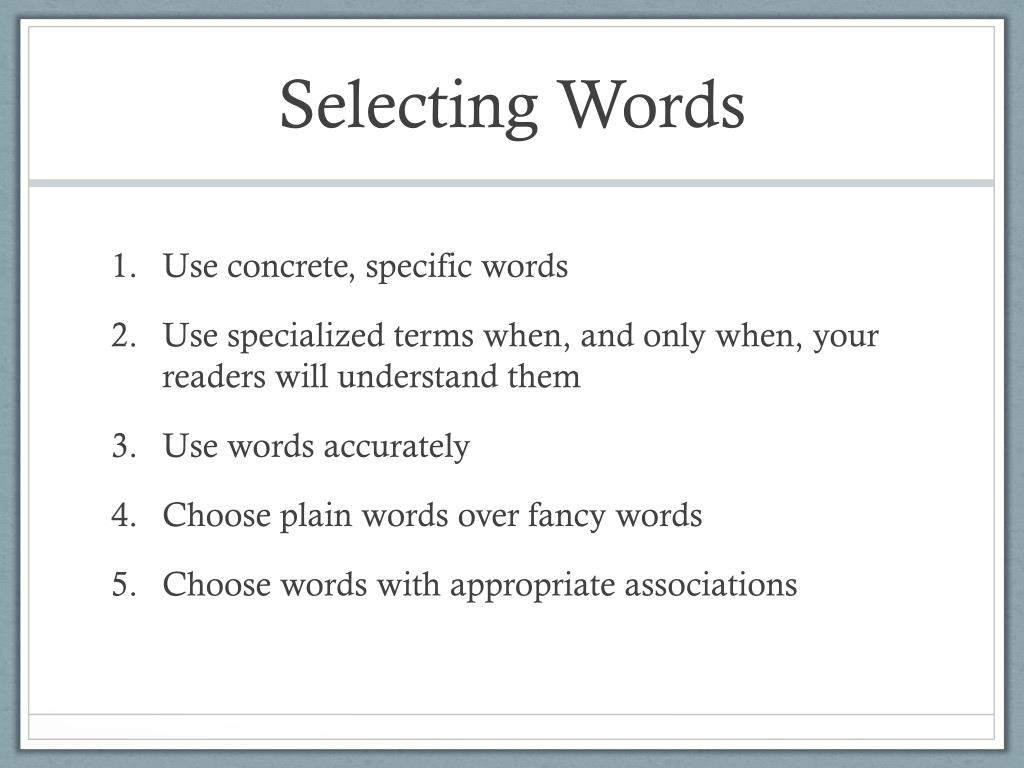 Selecting Words

1. Use concrete, specific words
2. Use specialized terms when, and only when, your readers will understand them
3. Use words accurately
4. Choose plain words over fancy words
5. Choose words with appropriate associations